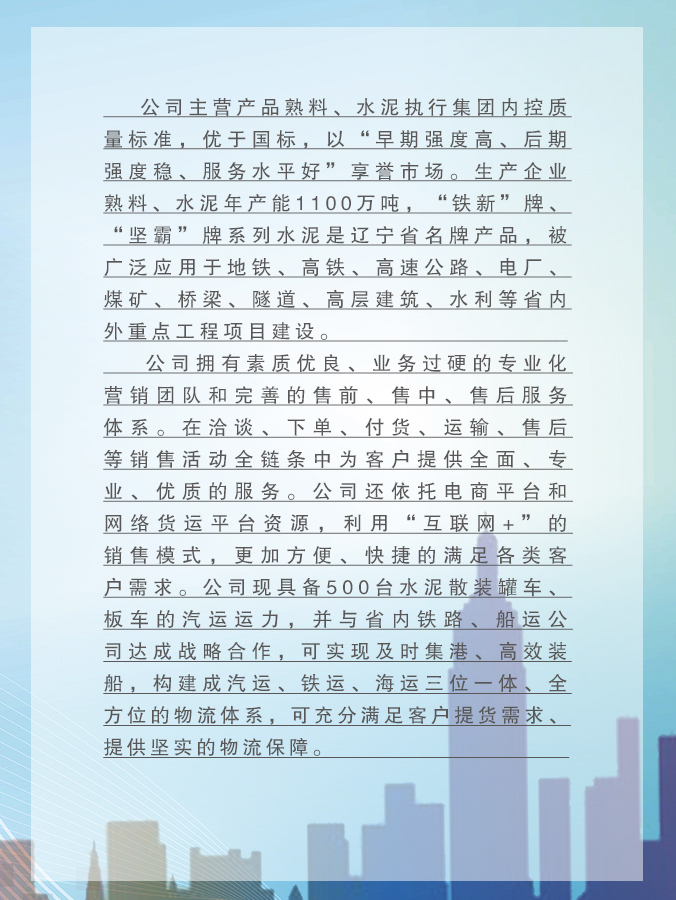 公司主营产品熟料、水泥执行集团内控质量标准，优于国标，以“早期强度高、后期强度稳、服务水平好”享誉市场。生产企业熟料、水泥年产能1100万吨，“铁新”牌、“坚霸”牌系列水泥是辽宁省名牌产品，被广泛应用于地铁、高铁、高速公路、电厂、煤矿、桥梁、隧道、高层建筑、水利等省内外重点工程项目建设。

公司拥有素质优良、业务过硬的专业化营销团队和完善的售前、售中、售后服务体系。在洽谈、下单、付货、运输、售后等销售活动全链条中为客户提供全面、专业、优质的服务。公司还依托电商平台和网络货运平台资源，利用“互联网+”的销售模式，更加方便、快捷的满足各类客户需求。公司现具备500台水泥散装罐车、板车的汽运运力，并与省内铁路、船运公司达成战略合作，可实现及时集港、高效装船，构建成汽运、铁运、海运三位一体、全方位的物流体系，可充分满足客户提货需求、提供坚实的物流保障。